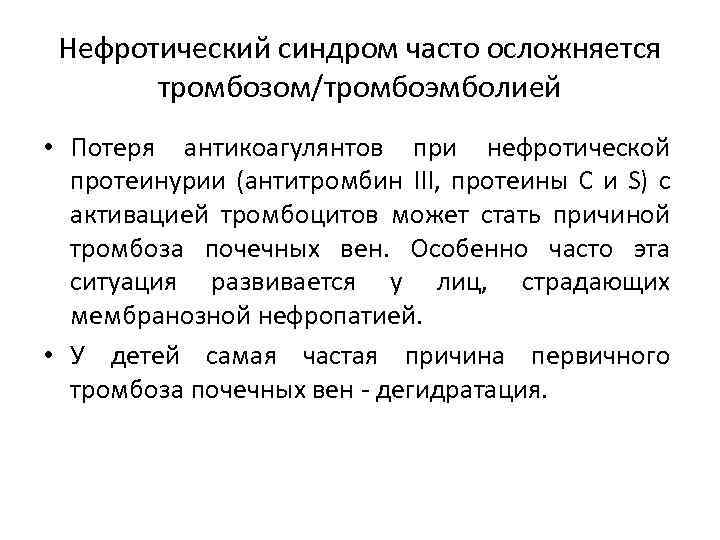 Нефротический синдром часто осложняется тромбозом/тромбоэмболией

• Потеря антикоагулянтов при нефротической протеинурии (антитромбин III, протеины C и S) с активацией тромбоцитов может стать причиной тромбоза почечных вен. Особенно часто эта ситуация развивается у лиц, страдающих мембранозной нефропатией.

• У детей самая частая причина первичного тромбоза почечных вен - дегидратация.